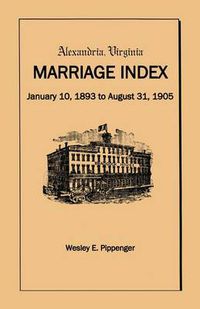 Alexandria, Virginia

MARRIAGE INDEX

January 10, 1893 to August 31, 1905

Wesley E. Pippenger